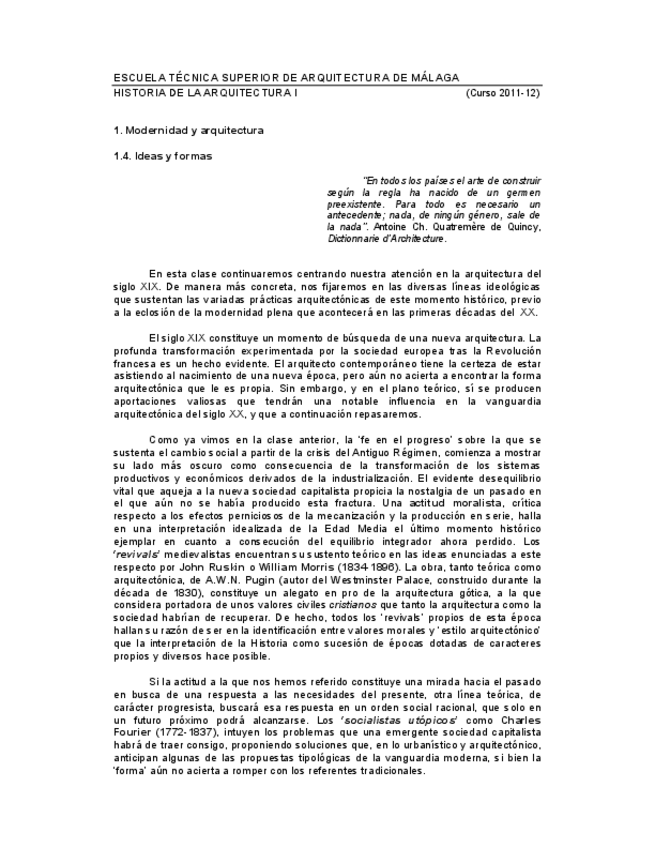 ESCUELA TÉCNICA SUPERIOR DE ARQUITECTURA DE MÁLAGA
HISTORIA DE LA ARQUITECTURA I (Curso 2011-12)

1. Modernidad y arquitectura

1.4. Ideas y formas

"En todos los países el arte de construir según la regla ha nacido de un germen preexistente. Para todo es necesario un antecedente; nada, de ningún género, sale de la nada". Antoine Ch. Quatremère de Quincy, Dictionnarie d'Architecture.

En esta clase continuaremos centrando nuestra atención en la arquitectura del siglo XIX. De manera más concreta, nos fijaremos en las diversas líneas ideológicas que sustentan las variadas prácticas arquitectónicas de este momento histórico, previo a la eclosión de la modernidad plena que acontecerá en las primeras décadas del XX.

El siglo XIX constituye un momento de búsqueda de una nueva arquitectura. La profunda transformación experimentada por la sociedad europea tras la Revolución francesa es un hecho evidente. El arquitecto contemporáneo tiene la certeza de estar asistiendo al nacimiento de una nueva época, pero aún no acierta a encontrar la forma arquitectónica que le es propia. Sin embargo, y en el plano teórico, sí se producen aportaciones valiosas que tendrán una notable influencia en la vanguardia arquitectónica del siglo XX, y que a continuación repasaremos.

Como ya vimos en la clase anterior, la 'fe en el progreso' sobre la que se sustenta el cambio social a partir de la crisis del Antiguo Régimen, comienza a mostrar su lado más oscuro como consecuencia de la transformación de los sistemas productivos y económicos derivados de la industrialización. El evidente desequilibrio vital que aqueja a la nueva sociedad capitalista propicia la nostalgia de un pasado en el que aún no se había producido esta fractura. Una actitud moralista, crítica respecto a los efectos perniciosos de la mecanización y la producción en serie, halla en una interpretación idealizada de la Edad Media el último momento histórico ejemplar en cuanto a consecución del equilibrio integrador ahora perdido. Los 'revivals' medievalistas encuentran su sustento teórico en las ideas enunciadas a este respecto por John Ruskin o William Morris (1834-1896). La obra, tanto teórica como arquitectónica, de A.W.N. Pugin (autor del Westminster Palace, construido durante la década de 1830), constituye un alegato en pro de la arquitectura gótica, a la que considera portadora de unos valores civiles cristianos que tanto la arquitectura como la sociedad habrían de recuperar. De hecho, todos los 'revivals' propios de esta época hallan su razón de ser en la identificación entre valores morales y 'estilo arquitectónico' que la interpretación de la Historia como sucesión de épocas dotadas de caracteres propios y diversos hace posible.

Si la actitud a la que nos hemos referido constituye una mirada hacia el pasado en busca de una respuesta a las necesidades del presente, otra línea teórica, de carácter progresista, buscará esa respuesta en un orden social racional, que solo en un futuro próximo podrá alcanzarse. Los 'socialistas utópicos' como Charles Fourier (1772-1837), intuyen los problemas que una emergente sociedad capitalista habrá de traer consigo, proponiendo soluciones que, en lo urbanístico y arquitectónico, anticipan algunas de las propuestas tipológicas de la vanguardia moderna, si bien la 'forma' aún no acierta a romper con los referentes tradicionales.